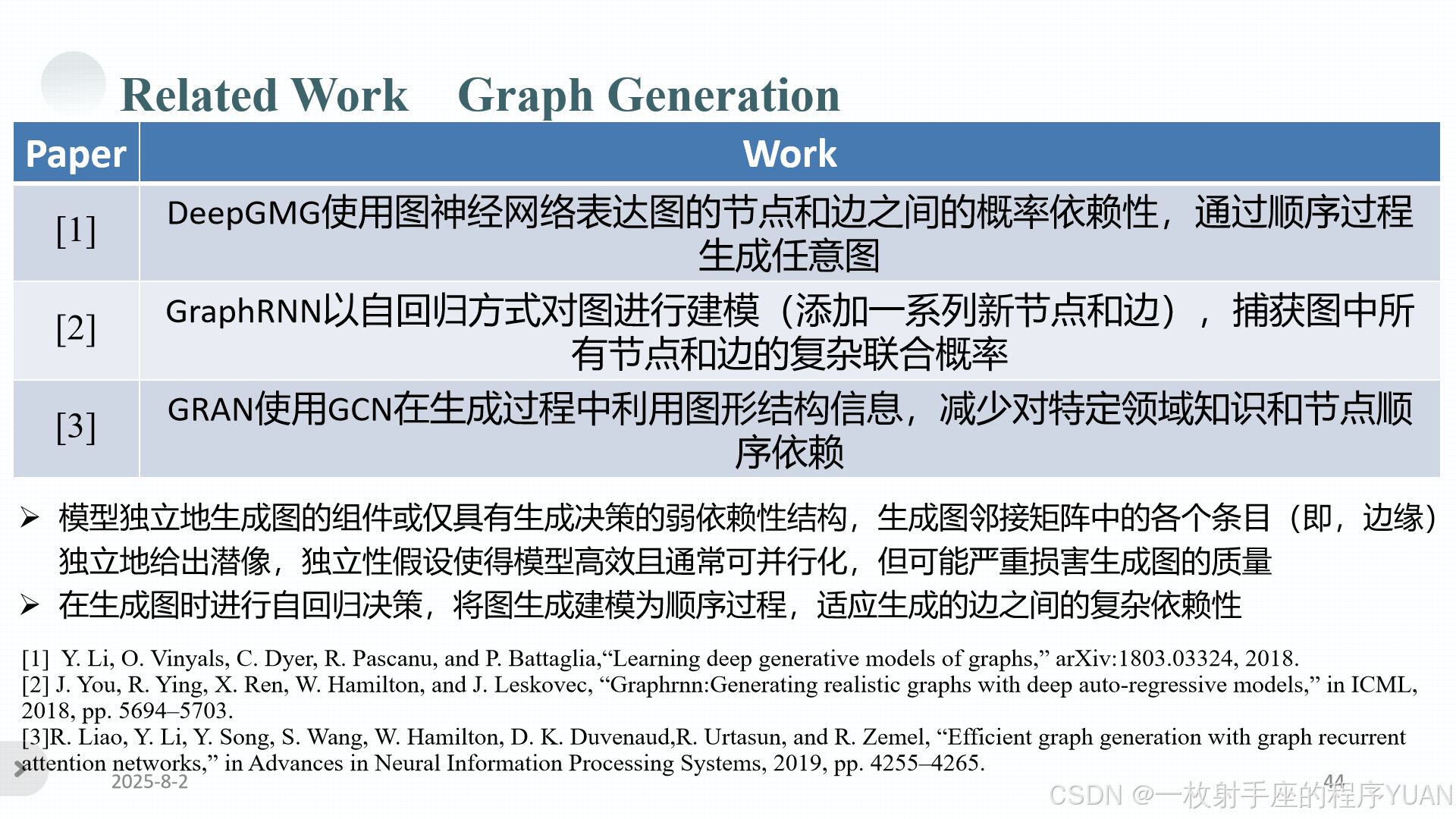 Related Work　Graph Generation

| Paper | Work |
|---|---|
| [1] | DeepGMG使用图神经网络表达图的节点和边之间的概率依赖性，通过顺序过程生成任意图 |
| [2] | GraphRNN以自回归方式对图进行建模（添加一系列新节点和边），捕获图中所有节点和边的复杂联合概率 |
| [3] | GRAN使用GCN在生成过程中利用图形结构信息，减少对特定领域知识和节点顺序依赖 |

➢ 模型独立地生成图的组件或仅具有生成决策的弱依赖性结构，生成图邻接矩阵中的各个条目（即，边缘）独立地给出潜像，独立性假设使得模型高效且通常可并行化，但可能严重损害生成图的质量

➢ 在生成图时进行自回归决策，将图生成建模为顺序过程，适应生成的边之间的复杂依赖性

[1] Y. Li, O. Vinyals, C. Dyer, R. Pascanu, and P. Battaglia,“Learning deep generative models of graphs,” arXiv:1803.03324, 2018.
[2] J. You, R. Ying, X. Ren, W. Hamilton, and J. Leskovec, “Graphrnn:Generating realistic graphs with deep auto-regressive models,” in ICML, 2018, pp. 5694–5703.
[3]R. Liao, Y. Li, Y. Song, S. Wang, W. Hamilton, D. K. Duvenaud,R. Urtasun, and R. Zemel, “Efficient graph generation with graph recurrent attention networks,” in Advances in Neural Information Processing Systems, 2019, pp. 4255–4265.

2025-8-2

44

CSDN @一枚射手座的程序YUAN